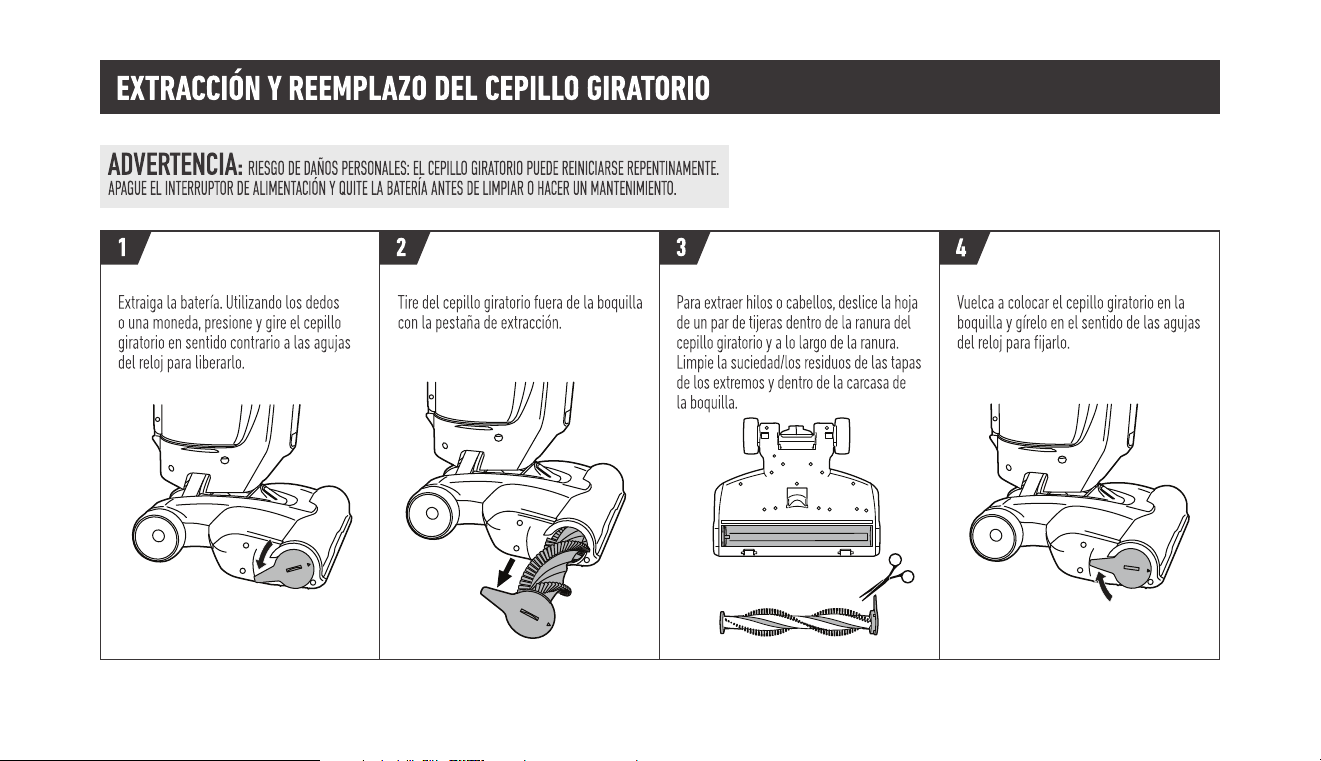 EXTRACCIÓN Y REEMPLAZO DEL CEPILLO GIRATORIO

ADVERTENCIA: RIESGO DE DAÑOS PERSONALES: EL CEPILLO GIRATORIO PUEDE REINICIARSE REPENTINAMENTE. APAGUE EL INTERRUPTOR DE ALIMENTACIÓN Y QUITE LA BATERÍA ANTES DE LIMPIAR O HACER UN MANTENIMIENTO.

1

Extraiga la batería. Utilizando los dedos o una moneda, presione y gire el cepillo giratorio en sentido contrario a las agujas del reloj para liberarlo.

2

Tire del cepillo giratorio fuera de la boquilla con la pestaña de extracción.

3

Para extraer hilos o cabellos, deslice la hoja de un par de tijeras dentro de la ranura del cepillo giratorio y a lo largo de la ranura. Limpie la suciedad/los residuos de las tapas de los extremos y dentro de la carcasa de la boquilla.

4

Vuelca a colocar el cepillo giratorio en la boquilla y gírelo en el sentido de las agujas del reloj para fijarlo.